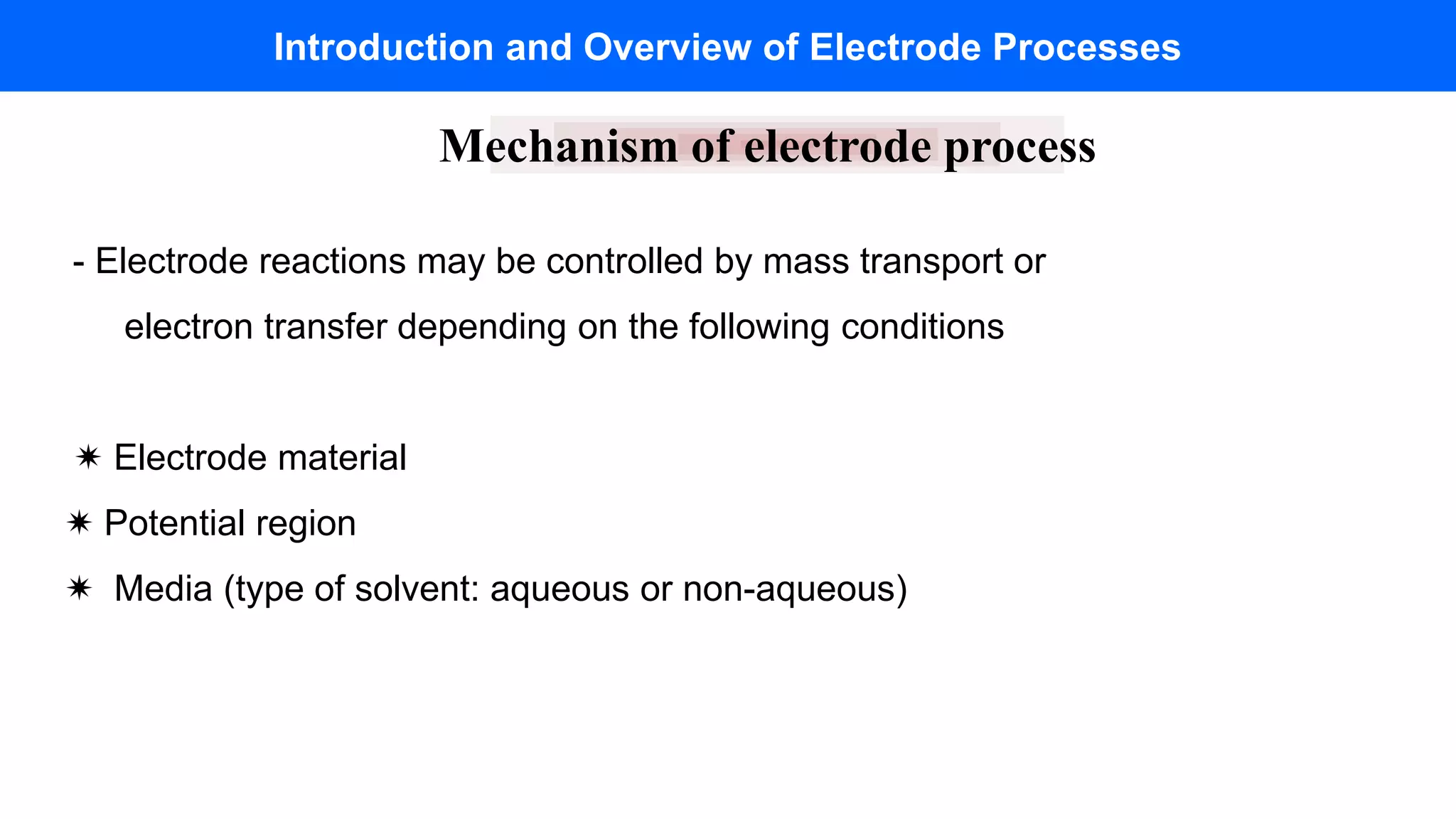 Introduction and Overview of Electrode Processes

Mechanism of electrode process

- Electrode reactions may be controlled by mass transport or electron transfer depending on the following conditions

✷ Electrode material

✷ Potential region

✷ Media (type of solvent: aqueous or non-aqueous)